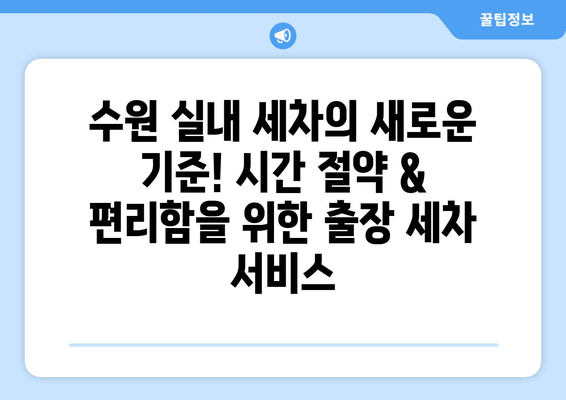 꿀팁정보

수원 실내 세차의 새로운 기준! 시간 절약 & 편리함을 위한 출장 세차 서비스